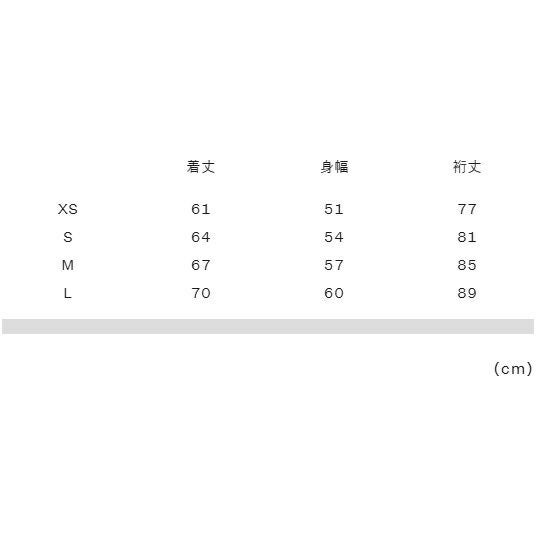 |  | 着丈 | 身幅 | 裄丈 |
|---|---|---|---|
| XS | 61 | 51 | 77 |
| S | 64 | 54 | 81 |
| M | 67 | 57 | 85 |
| L | 70 | 60 | 89 |

(cm)